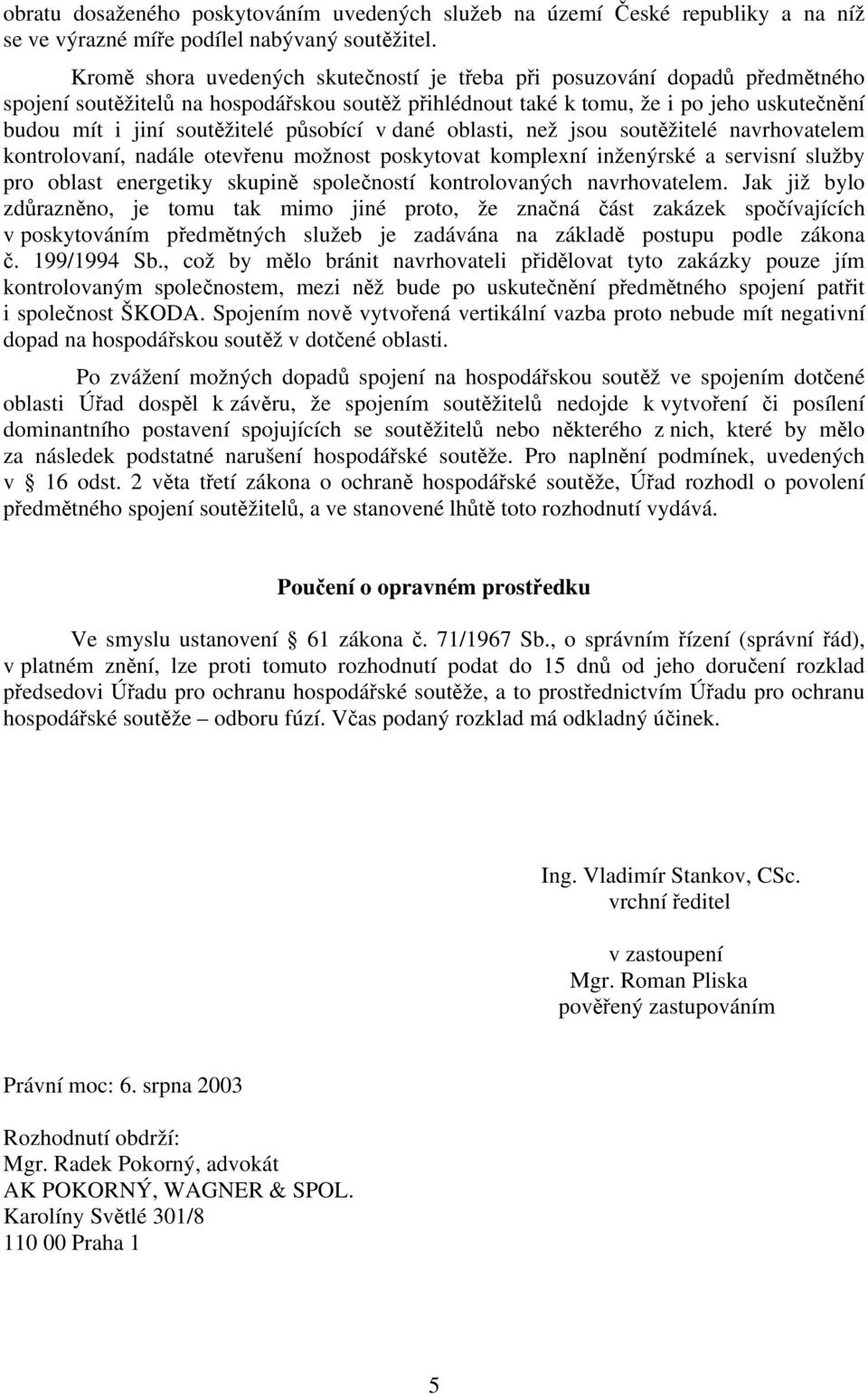 obratu dosaženého poskytováním uvedených služeb na území České republiky a na níž se ve výrazné míře podílel nabývaný soutěžitel.

Kromě shora uvedených skutečností je třeba při posuzování dopadů předmětného spojení soutěžitelů na hospodářskou soutěž přihlédnout také k tomu, že i po jeho uskutečnění budou mít i jiní soutěžitelé působící v dané oblasti, než jsou soutěžitelé navrhovatelem kontrolovaní, nadále otevřenu možnost poskytovat komplexní inženýrské a servisní služby pro oblast energetiky skupině společností kontrolovaných navrhovatelem. Jak již bylo zdůrazněno, je tomu tak mimo jiné proto, že značná část zakázek spočívajících v poskytováním předmětných služeb je zadávána na základě postupu podle zákona č. 199/1994 Sb., což by mělo bránit navrhovateli přidělovat tyto zakázky pouze jím kontrolovaným společnostem, mezi něž bude po uskutečnění předmětného spojení patřit i společnost ŠKODA. Spojením nově vytvořená vertikální vazba proto nebude mít negativní dopad na hospodářskou soutěž v dotčené oblasti.

Po zvážení možných dopadů spojení na hospodářskou soutěž ve spojením dotčené oblasti Úřad dospěl k závěru, že spojením soutěžitelů nedojde k vytvoření či posílení dominantního postavení spojujících se soutěžitelů nebo některého z nich, které by mělo za následek podstatné narušení hospodářské soutěže. Pro naplnění podmínek, uvedených v § 16 odst. 2 věta třetí zákona o ochraně hospodářské soutěže, Úřad rozhodl o povolení předmětného spojení soutěžitelů, a ve stanovené lhůtě toto rozhodnutí vydává.

Poučení o opravném prostředku

Ve smyslu ustanovení § 61 zákona č. 71/1967 Sb., o správním řízení (správní řád), v platném znění, lze proti tomuto rozhodnutí podat do 15 dnů od jeho doručení rozklad předsedovi Úřadu pro ochranu hospodářské soutěže, a to prostřednictvím Úřadu pro ochranu hospodářské soutěže – odboru fúzí. Včas podaný rozklad má odkladný účinek.

Ing. Vladimír Stankov, CSc.
vrchní ředitel

v zastoupení
Mgr. Roman Pliska
pověřený zastupováním

Právní moc: 6. srpna 2003

Rozhodnutí obdrží:
Mgr. Radek Pokorný, advokát
AK POKORNÝ, WAGNER & SPOL.
Karolíny Světlé 301/8
110 00 Praha 1

5